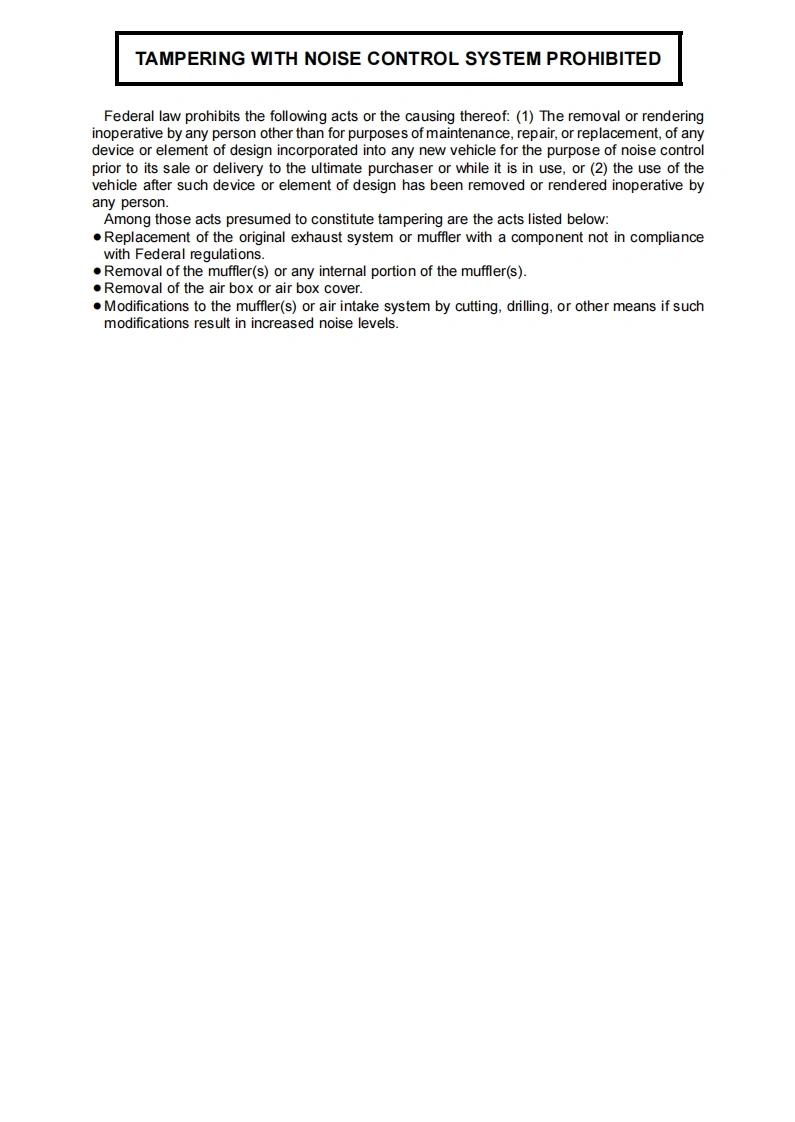 TAMPERING WITH NOISE CONTROL SYSTEM PROHIBITED

Federal law prohibits the following acts or the causing thereof: (1) The removal or rendering inoperative by any person other than for purposes of maintenance, repair, or replacement, of any device or element of design incorporated into any new vehicle for the purpose of noise control prior to its sale or delivery to the ultimate purchaser or while it is in use, or (2) the use of the vehicle after such device or element of design has been removed or rendered inoperative by any person.

Among those acts presumed to constitute tampering are the acts listed below:
● Replacement of the original exhaust system or muffler with a component not in compliance with Federal regulations.
● Removal of the muffler(s) or any internal portion of the muffler(s).
● Removal of the air box or air box cover.
● Modifications to the muffler(s) or air intake system by cutting, drilling, or other means if such modifications result in increased noise levels.